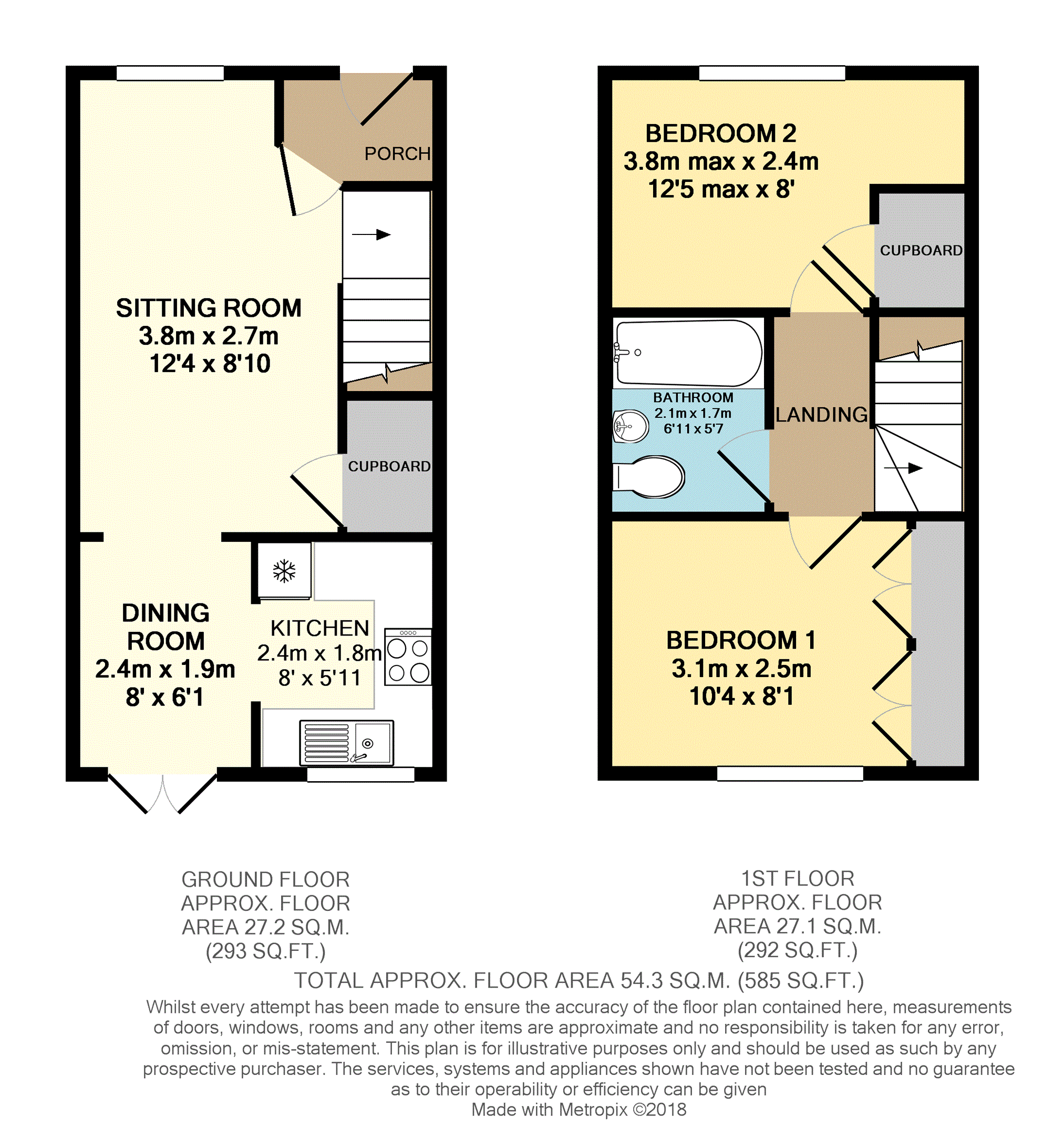 PORCH

SITTING ROOM
3.8m x 2.7m
12'4 x 8'10

CUPBOARD

DINING ROOM
2.4m x 1.9m
8' x 6'1

KITCHEN
2.4m x 1.8m
8' x 5'11

BEDROOM 2
3.8m max x 2.4m
12'5 max x 8'

CUPBOARD

BATHROOM
2.1m x 1.7m
6'11 x 5'7

LANDING

BEDROOM 1
3.1m x 2.5m
10'4 x 8'1

GROUND FLOOR
APPROX. FLOOR
AREA 27.2 SQ.M.
(293 SQ.FT.)

1ST FLOOR
APPROX. FLOOR
AREA 27.1 SQ.M.
(292 SQ.FT.)

TOTAL APPROX. FLOOR AREA 54.3 SQ.M. (585 SQ.FT.)

Whilst every attempt has been made to ensure the accuracy of the floor plan contained here, measurements of doors, windows, rooms and any other items are approximate and no responsibility is taken for any error, omission, or mis-statement. This plan is for illustrative purposes only and should be used as such by any prospective purchaser. The services, systems and appliances shown have not been tested and no guarantee as to their operability or efficiency can be given
Made with Metropix ©2018